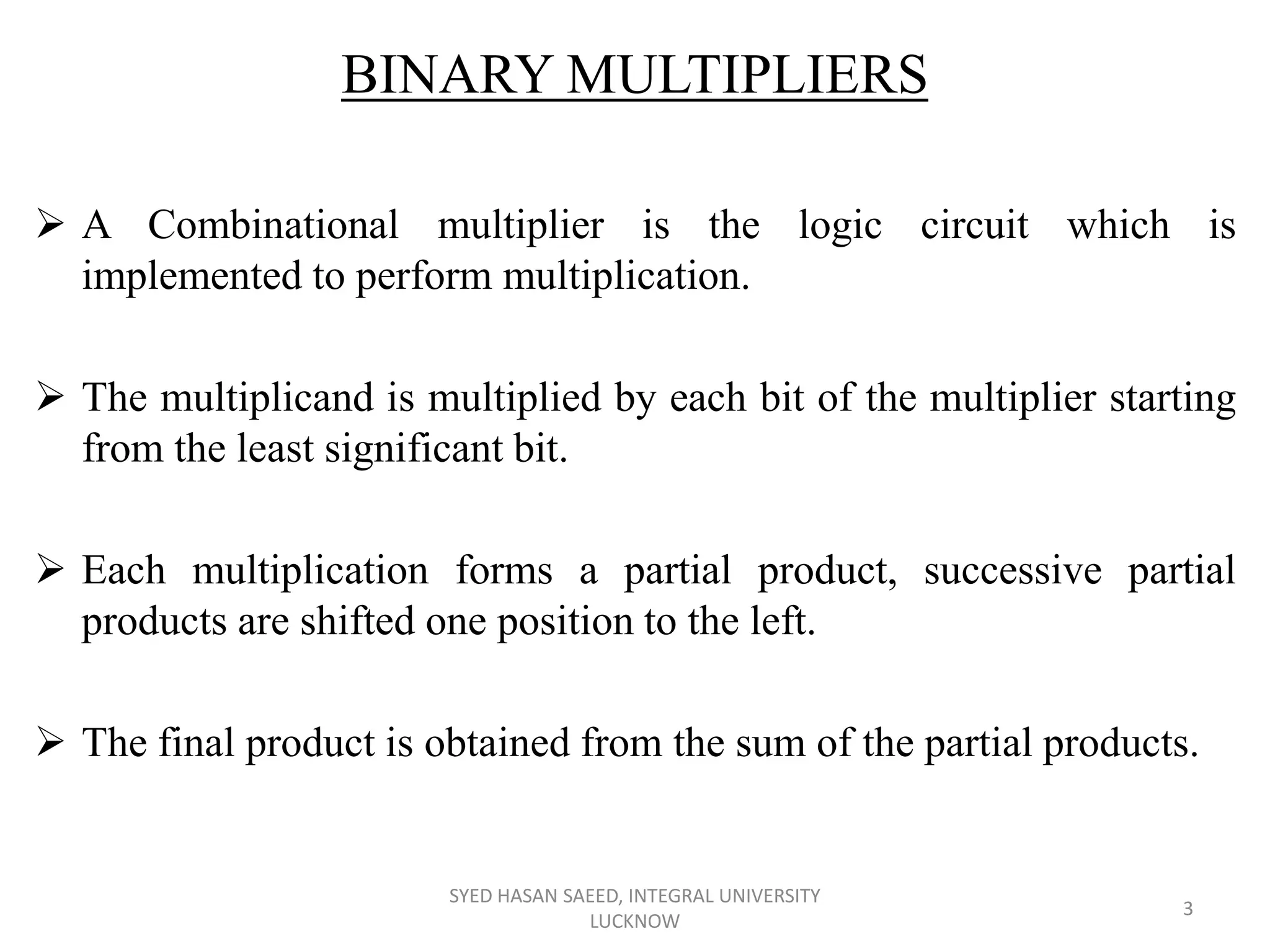 BINARY MULTIPLIERS

➢ A Combinational multiplier is the logic circuit which is implemented to perform multiplication.

➢ The multiplicand is multiplied by each bit of the multiplier starting from the least significant bit.

➢ Each multiplication forms a partial product, successive partial products are shifted one position to the left.

➢ The final product is obtained from the sum of the partial products.

SYED HASAN SAEED, INTEGRAL UNIVERSITY LUCKNOW

3